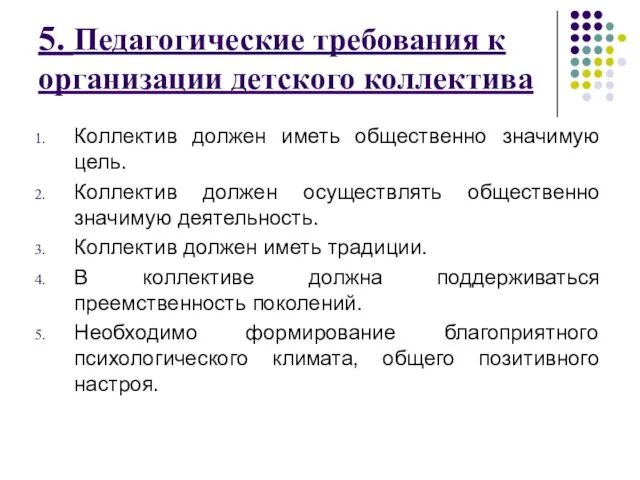 5. Педагогические требования к организации детского коллектива

1. Коллектив должен иметь общественно значимую цель.
2. Коллектив должен осуществлять общественно значимую деятельность.
3. Коллектив должен иметь традиции.
4. В коллективе должна поддерживаться преемственность поколений.
5. Необходимо формирование благоприятного психологического климата, общего позитивного настроя.